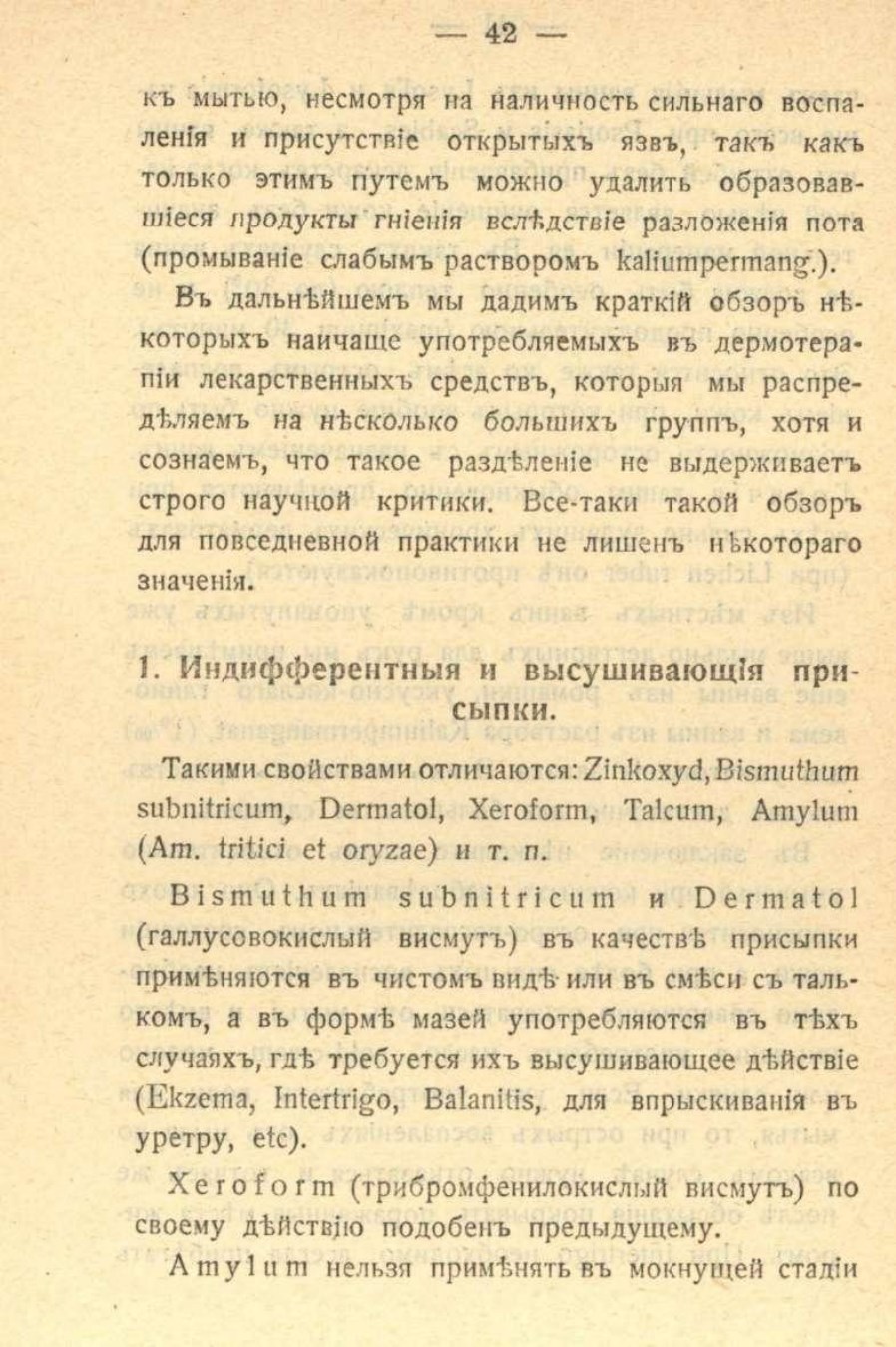 — 42 —

къ мытью, несмотря на наличность сильнаго воспаленія и присутствіе открытыхъ язвъ, такъ какъ только этимъ путемъ можно удалить образовавшіеся продукты гніенія вслѣдствіе разложенія пота (промываніе слабымъ растворомъ kaliumpermang.).

Въ дальнѣйшемъ мы дадимъ краткій обзоръ нѣкоторыхъ наичаще употребляемыхъ въ дермотерапіи лекарственныхъ средствъ, которыя мы распредѣляемъ на нѣсколько большихъ группъ, хотя и сознаемъ, что такое раздѣленіе не выдерживаетъ строго научной критики. Все-таки такой обзоръ для повседневной практики не лишенъ нѣкотораго значенія.

1. Индифферентныя и высушивающія присыпки.

Такими свойствами отличаются: Zinkoxyd, Bismuthum subnitricum, Dermatol, Xeroform, Talcum, Amylum (Am. tritici et oryzae) и т. п.

Bismuthum subnitricum и Dermatol (галлусовокислый висмутъ) въ качествѣ присыпки примѣняются въ чистомъ видѣ или въ смѣси съ талькомъ, а въ формѣ мазей употребляются въ тѣхъ случаяхъ, гдѣ требуется ихъ высушивающее дѣйствіе (Ekzema, Intertrigo, Balanitis, для впрыскиванія въ уретру, etc).

Xeroform (трибромфенилокислый висмутъ) по своему дѣйствію подобенъ предыдущему.

Amylum нельзя примѣнять въ мокнущей стадіи